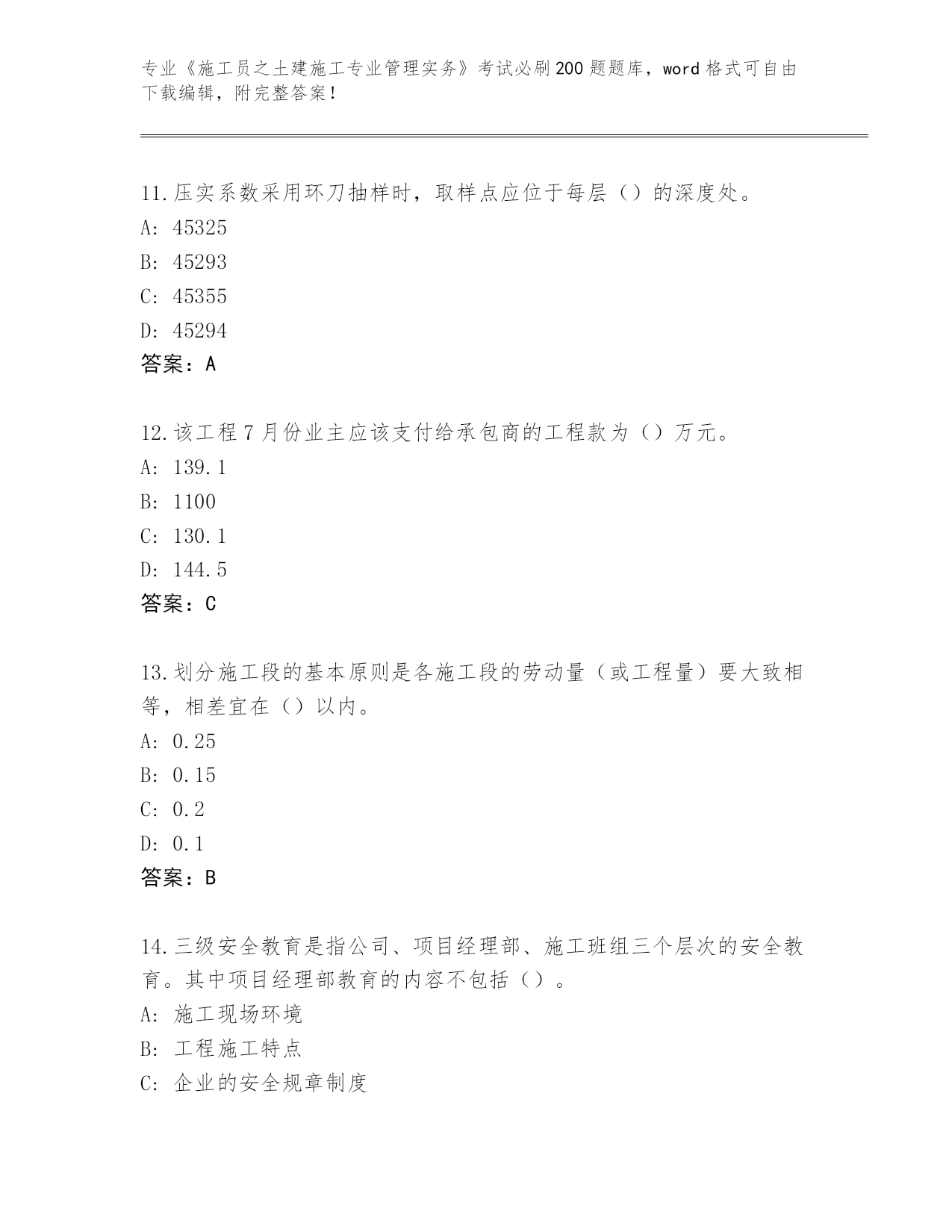 专业《施工员之土建施工专业管理实务》考试必刷200题题库，word格式可自由下载编辑，附完整答案！

11.压实系数采用环刀抽样时，取样点应位于每层（）的深度处。
A: 45325
B: 45293
C: 45355
D: 45294
答案：A

12.该工程7月份业主应该支付给承包商的工程款为（）万元。
A: 139.1
B: 1100
C: 130.1
D: 144.5
答案：C

13.划分施工段的基本原则是各施工段的劳动量（或工程量）要大致相等，相差宜在（）以内。
A: 0.25
B: 0.15
C: 0.2
D: 0.1
答案：B

14.三级安全教育是指公司、项目经理部、施工班组三个层次的安全教育。其中项目经理部教育的内容不包括（）。
A: 施工现场环境
B: 工程施工特点
C: 企业的安全规章制度